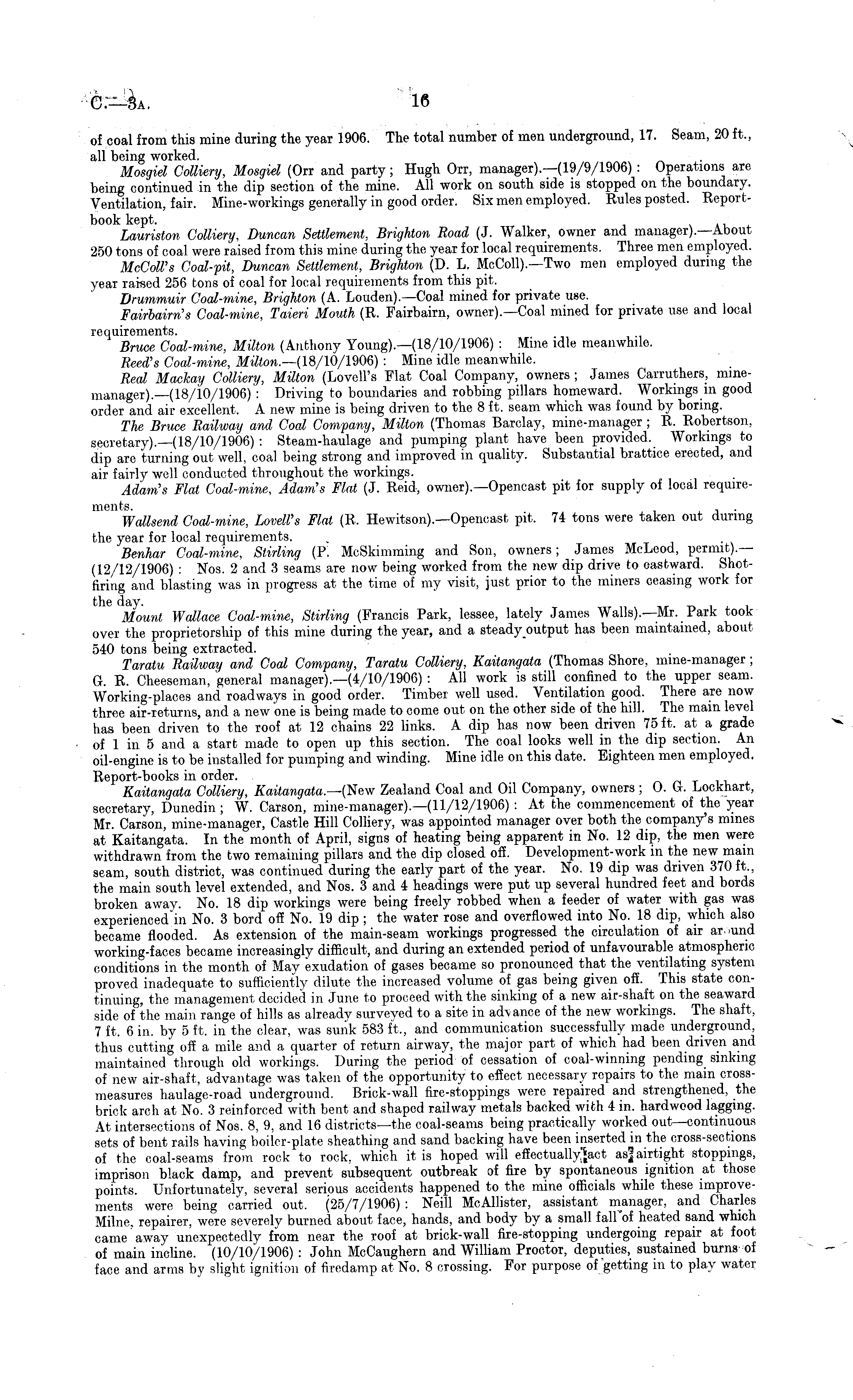 C.—3A. 16

of coal from this mine during the year 1906. The total number of men underground, 17. Seam, 20 ft., all being worked.

Mosgiel Colliery, Mosgiel (Orr and party; Hugh Orr, manager).—(19/9/1906): Operations are being continued in the dip section of the mine. All work on south side is stopped on the boundary. Ventilation, fair. Mine-workings generally in good order. Six men employed. Rules posted. Report-book kept.

Lauriston Colliery, Duncan Settlement, Brighton Road (J. Walker, owner and manager).—About 250 tons of coal were raised from this mine during the year for local requirements. Three men employed.

McColl's Coal-pit, Duncan Settlement, Brighton (D. L. McColl).—Two men employed during the year raised 256 tons of coal for local requirements from this pit.

Drummuir Coal-mine, Brighton (A. Louden).—Coal mined for private use.

Fairbairn's Coal-mine, Taieri Mouth (R. Fairbairn, owner).—Coal mined for private use and local requirements.

Bruce Coal-mine, Milton (Anthony Young).—(18/10/1906): Mine idle meanwhile.

Reed's Coal-mine, Milton.—(18/10/1906): Mine idle meanwhile.

Real Mackay Colliery, Milton (Lovell's Flat Coal Company, owners; James Carruthers, mine-manager).—(18/10/1906): Driving to boundaries and robbing pillars homeward. Workings in good order and air excellent. A new mine is being driven to the 8 ft. seam which was found by boring.

The Bruce Railway and Coal Company, Milton (Thomas Barclay, mine-manager; R. Robertson, secretary).—(18/10/1906): Steam-haulage and pumping plant have been provided. Workings to dip are turning out well, coal being strong and improved in quality. Substantial brattice erected, and air fairly well conducted throughout the workings.

Adam's Flat Coal-mine, Adam's Flat (J. Reid, owner).—Opencast pit for supply of local requirements.

Wallsend Coal-mine, Lovell's Flat (R. Hewitson).—Opencast pit. 74 tons were taken out during the year for local requirements.

Benhar Coal-mine, Stirling (P. McSkimming and Son, owners; James McLeod, permit).—(12/12/1906): Nos. 2 and 3 seams are now being worked from the new dip drive to eastward. Shot-firing and blasting was in progress at the time of my visit, just prior to the miners ceasing work for the day.

Mount Wallace Coal-mine, Stirling (Francis Park, lessee, lately James Walls).—Mr. Park took over the proprietorship of this mine during the year, and a steady output has been maintained, about 540 tons being extracted.

Taratu Railway and Coal Company, Taratu Colliery, Kaitangata (Thomas Shore, mine-manager; G. R. Cheeseman, general manager).—(4/10/1906): All work is still confined to the upper seam. Working-places and roadways in good order. Timber well used. Ventilation good. There are now three air-returns, and a new one is being made to come out on the other side of the hill. The main level has been driven to the roof at 12 chains 22 links. A dip has now been driven 75 ft. at a grade of 1 in 5 and a start made to open up this section. The coal looks well in the dip section. An oil-engine is to be installed for pumping and winding. Mine idle on this date. Eighteen men employed. Report-books in order.

Kaitangata Colliery, Kaitangata.—(New Zealand Coal and Oil Company, owners; O. G. Lockhart, secretary, Dunedin; W. Carson, mine-manager).—(11/12/1906): At the commencement of the year Mr. Carson, mine-manager, Castle Hill Colliery, was appointed manager over both the company's mines at Kaitangata. In the month of April, signs of heating being apparent in No. 12 dip, the men were withdrawn from the two remaining pillars and the dip closed off. Development-work in the new main seam, south district, was continued during the early part of the year. No. 19 dip was driven 370 ft., the main south level extended, and Nos. 3 and 4 headings were put up several hundred feet and bords broken away. No. 18 dip workings were being freely robbed when a feeder of water with gas was experienced in No. 3 bord off No. 19 dip; the water rose and overflowed into No. 18 dip, which also became flooded. As extension of the main-seam workings progressed the circulation of air around working-faces became increasingly difficult, and during an extended period of unfavourable atmospheric conditions in the month of May exudation of gases became so pronounced that the ventilating system proved inadequate to sufficiently dilute the increased volume of gas being given off. This state continuing, the management decided in June to proceed with the sinking of a new air-shaft on the seaward side of the main range of hills as already surveyed to a site in advance of the new workings. The shaft, 7 ft. 6 in. by 5 ft. in the clear, was sunk 583 ft., and communication successfully made underground, thus cutting off a mile and a quarter of return airway, the major part of which had been driven and maintained through old workings. During the period of cessation of coal-winning pending sinking of new air-shaft, advantage was taken of the opportunity to effect necessary repairs to the main cross-measures haulage-road underground. Brick-wall fire-stoppings were repaired and strengthened, the brick arch at No. 3 reinforced with bent and shaped railway metals backed with 4 in. hardwood lagging. At intersections of Nos. 8, 9, and 16 districts—the coal-seams being practically worked out—continuous sets of bent rails having boiler-plate sheathing and sand backing have been inserted in the cross-sections of the coal-seams from rock to rock, which it is hoped will effectually act as airtight stoppings, imprison black damp, and prevent subsequent outbreak of fire by spontaneous ignition at those points. Unfortunately, several serious accidents happened to the mine officials while these improvements were being carried out. (25/7/1906): Neill McAllister, assistant manager, and Charles Milne, repairer, were severely burned about face, hands, and body by a small fall of heated sand which came away unexpectedly from near the roof at brick-wall fire-stopping undergoing repair at foot of main incline. (10/10/1906): John McCaughern and William Proctor, deputies, sustained burns of face and arms by slight ignition of firedamp at No. 8 crossing. For purpose of getting in to play water